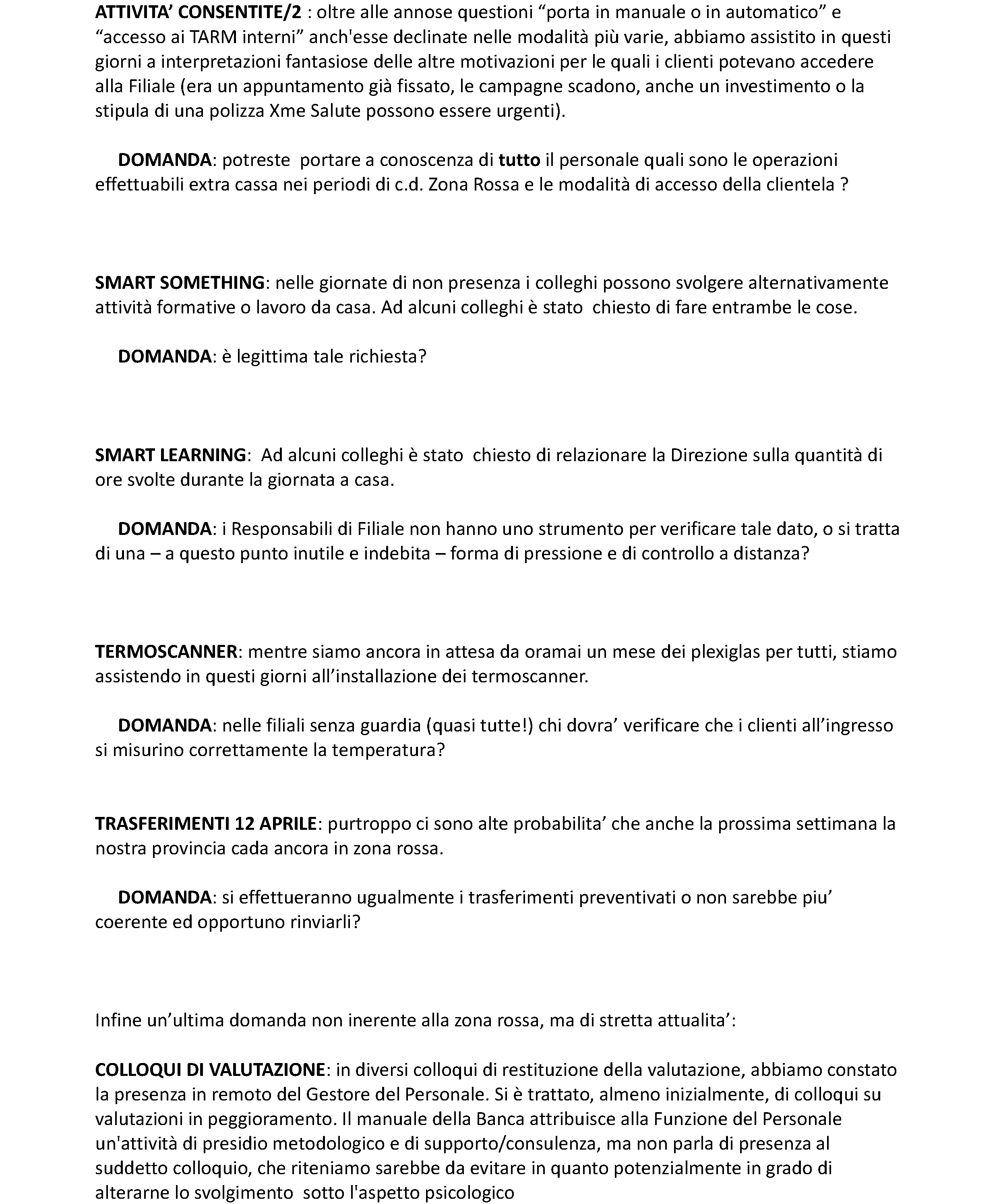 ATTIVITA' CONSENTITE/2 : oltre alle annose questioni "porta in manuale o in automatico" e "accesso ai TARM interni" anch'esse declinate nelle modalità più varie, abbiamo assistito in questi giorni a interpretazioni fantasiose delle altre motivazioni per le quali i clienti potevano accedere alla Filiale (era un appuntamento già fissato, le campagne scadono, anche un investimento o la stipula di una polizza Xme Salute possono essere urgenti).

DOMANDA: potreste portare a conoscenza di tutto il personale quali sono le operazioni effettuabili extra cassa nei periodi di c.d. Zona Rossa e le modalità di accesso della clientela ?

SMART SOMETHING: nelle giornate di non presenza i colleghi possono svolgere alternativamente attività formative o lavoro da casa. Ad alcuni colleghi è stato chiesto di fare entrambe le cose.

DOMANDA: è legittima tale richiesta?

SMART LEARNING: Ad alcuni colleghi è stato chiesto di relazionare la Direzione sulla quantità di ore svolte durante la giornata a casa.

DOMANDA: i Responsabili di Filiale non hanno uno strumento per verificare tale dato, o si tratta di una – a questo punto inutile e indebita – forma di pressione e di controllo a distanza?

TERMOSCANNER: mentre siamo ancora in attesa da oramai un mese dei plexiglas per tutti, stiamo assistendo in questi giorni all'installazione dei termoscanner.

DOMANDA: nelle filiali senza guardia (quasi tutte!) chi dovra' verificare che i clienti all'ingresso si misurino correttamente la temperatura?

TRASFERIMENTI 12 APRILE: purtroppo ci sono alte probabilita' che anche la prossima settimana la nostra provincia cada ancora in zona rossa.

DOMANDA: si effettueranno ugualmente i trasferimenti preventivati o non sarebbe piu' coerente ed opportuno rinviarli?

Infine un'ultima domanda non inerente alla zona rossa, ma di stretta attualita':

COLLOQUI DI VALUTAZIONE: in diversi colloqui di restituzione della valutazione, abbiamo constato la presenza in remoto del Gestore del Personale. Si è trattato, almeno inizialmente, di colloqui su valutazioni in peggioramento. Il manuale della Banca attribuisce alla Funzione del Personale un'attività di presidio metodologico e di supporto/consulenza, ma non parla di presenza al suddetto colloquio, che riteniamo sarebbe da evitare in quanto potenzialmente in grado di alterarne lo svolgimento sotto l'aspetto psicologico